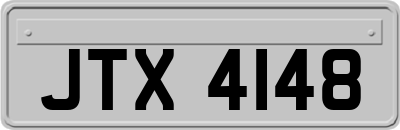 JTX 4148